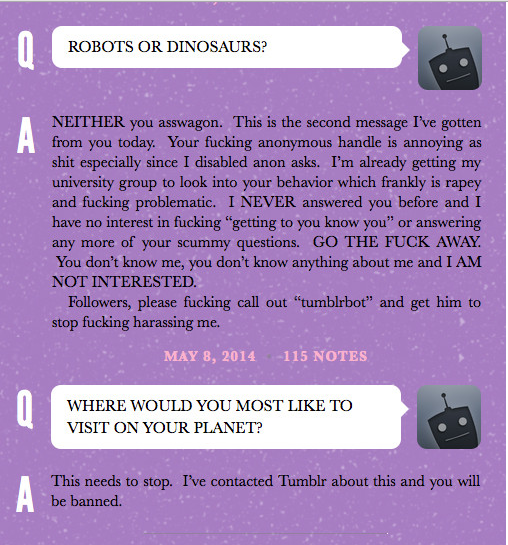 Q

ROBOTS OR DINOSAURS?

A

NEITHER you asswagon. This is the second message I've gotten from you today. Your fucking anonymous handle is annoying as shit especially since I disabled anon asks. I'm already getting my university group to look into your behavior which frankly is rapey and fucking problematic. I NEVER answered you before and I have no interest in fucking "getting to you know you" or answering any more of your scummy questions. GO THE FUCK AWAY. You don't know me, you don't know anything about me and I AM NOT INTERESTED.

Followers, please fucking call out "tumblrbot" and get him to stop fucking harassing me.

MAY 8, 2014 · 115 NOTES

Q

WHERE WOULD YOU MOST LIKE TO VISIT ON YOUR PLANET?

A

This needs to stop. I've contacted Tumblr about this and you will be banned.